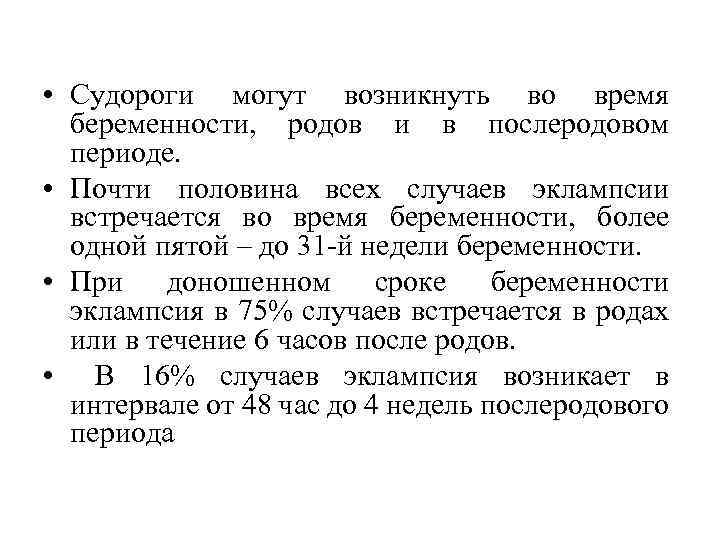 • Судороги могут возникнуть во время беременности, родов и в послеродовом периоде.

• Почти половина всех случаев эклампсии встречается во время беременности, более одной пятой – до 31-й недели беременности.

• При доношенном сроке беременности эклампсия в 75% случаев встречается в родах или в течение 6 часов после родов.

• В 16% случаев эклампсия возникает в интервале от 48 час до 4 недель послеродового периода